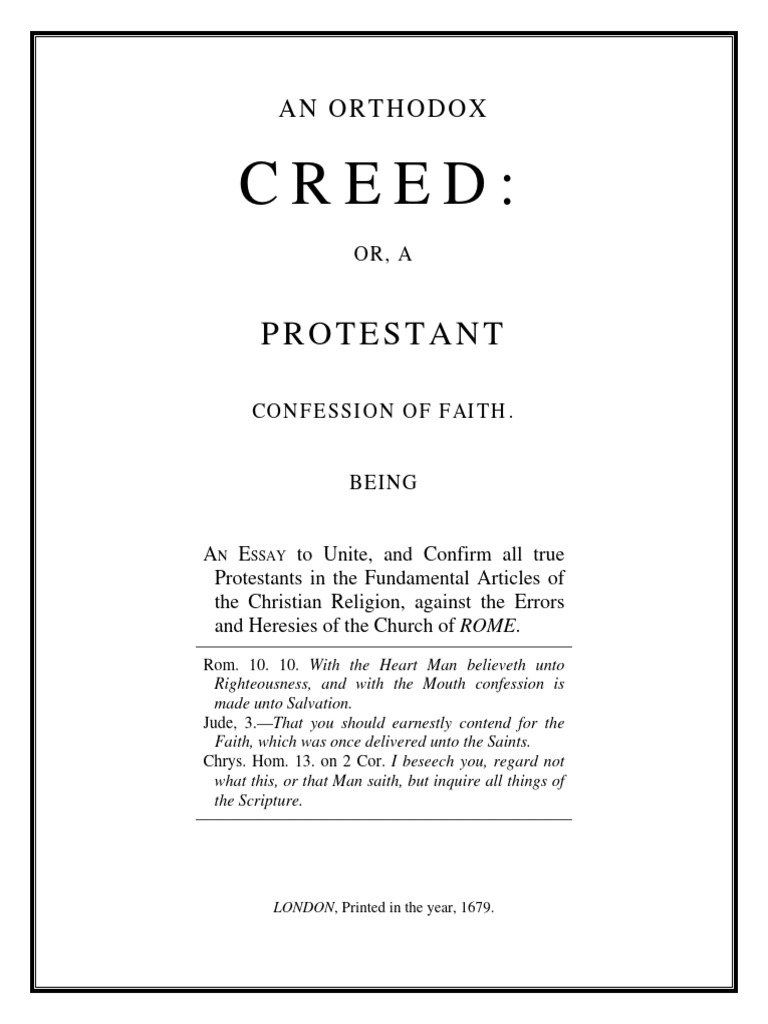 AN ORTHODOX

CREED:

OR, A

PROTESTANT

CONFESSION OF FAITH.

BEING

AN ESSAY to Unite, and Confirm all true Protestants in the Fundamental Articles of the Christian Religion, against the Errors and Heresies of the Church of ROME.

Rom. 10. 10. With the Heart Man believeth unto Righteousness, and with the Mouth confession is made unto Salvation.
Jude, 3.—That you should earnestly contend for the Faith, which was once delivered unto the Saints.
Chrys. Hom. 13. on 2 Cor. I beseech you, regard not what this, or that Man saith, but inquire all things of the Scripture.

LONDON, Printed in the year, 1679.